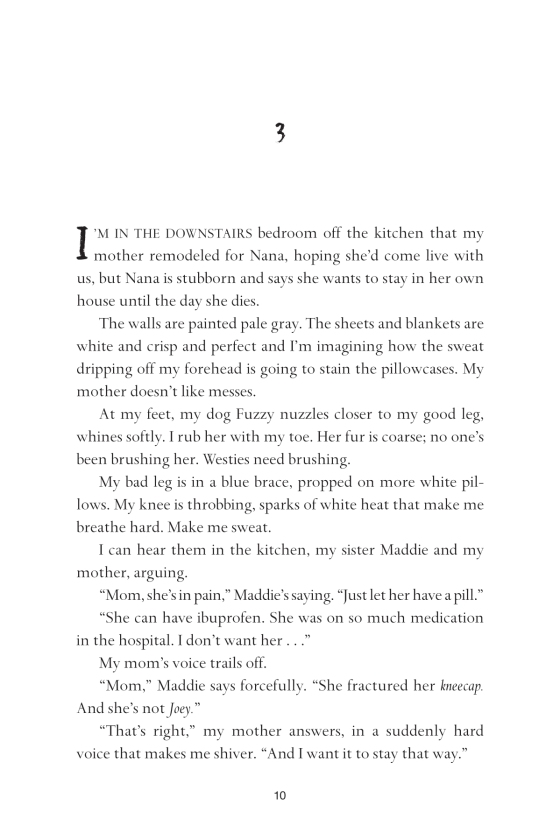 3

I'M IN THE DOWNSTAIRS bedroom off the kitchen that my mother remodeled for Nana, hoping she'd come live with us, but Nana is stubborn and says she wants to stay in her own house until the day she dies.

The walls are painted pale gray. The sheets and blankets are white and crisp and perfect and I'm imagining how the sweat dripping off my forehead is going to stain the pillowcases. My mother doesn't like messes.

At my feet, my dog Fuzzy nuzzles closer to my good leg, whines softly. I rub her with my toe. Her fur is coarse; no one's been brushing her. Westies need brushing.

My bad leg is in a blue brace, propped on more white pillows. My knee is throbbing, sparks of white heat that make me breathe hard. Make me sweat.

I can hear them in the kitchen, my sister Maddie and my mother, arguing.

"Mom, she's in pain," Maddie's saying. "Just let her have a pill."

"She can have ibuprofen. She was on so much medication in the hospital. I don't want her . . ."

My mom's voice trails off.

"Mom," Maddie says forcefully. "She fractured her kneecap. And she's not Joey."

"That's right," my mother answers, in a suddenly hard voice that makes me shiver. "And I want it to stay that way."

10